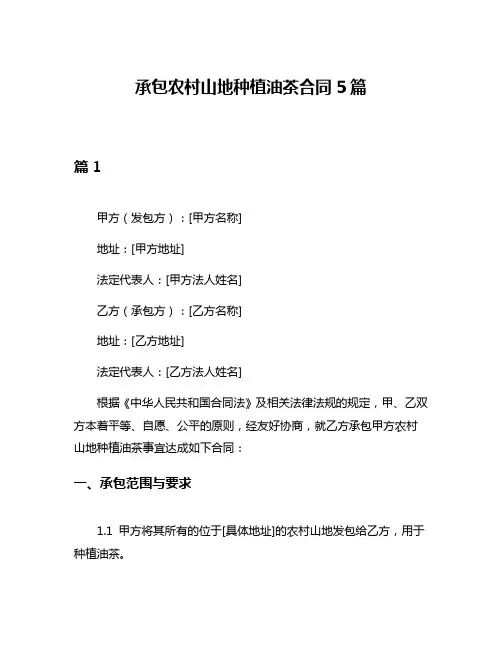 承包农村山地种植油茶合同 5 篇

篇 1

甲方（发包方）：[甲方名称]

地址：[甲方地址]

法定代表人：[甲方法人姓名]

乙方（承包方）：[乙方名称]

地址：[乙方地址]

法定代表人：[乙方法人姓名]

根据《中华人民共和国合同法》及相关法律法规的规定，甲、乙双方本着平等、自愿、公平的原则，经友好协商，就乙方承包甲方农村山地种植油茶事宜达成如下合同：

一、承包范围与要求

1.1 甲方将其所有的位于[具体地址]的农村山地发包给乙方，用于种植油茶。